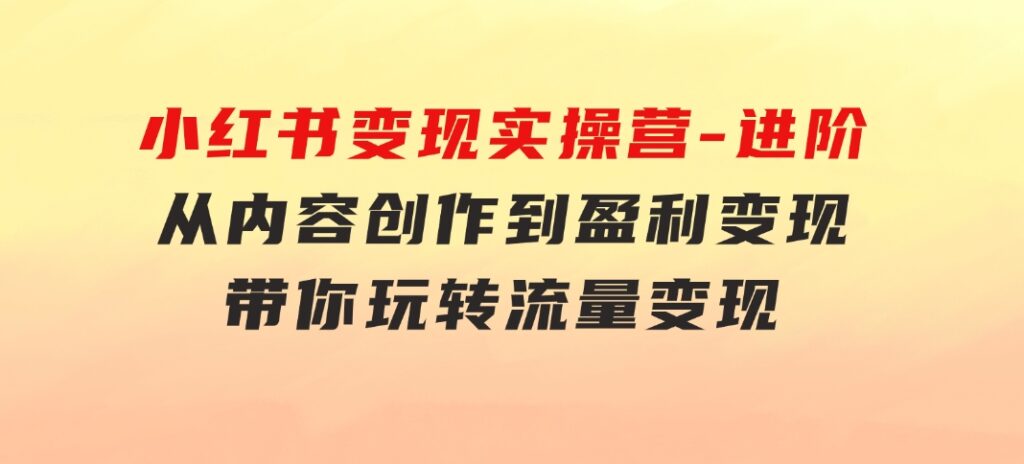 小红书变现实操营-进阶
从内容创作到盈利变现
带你玩转流量变现